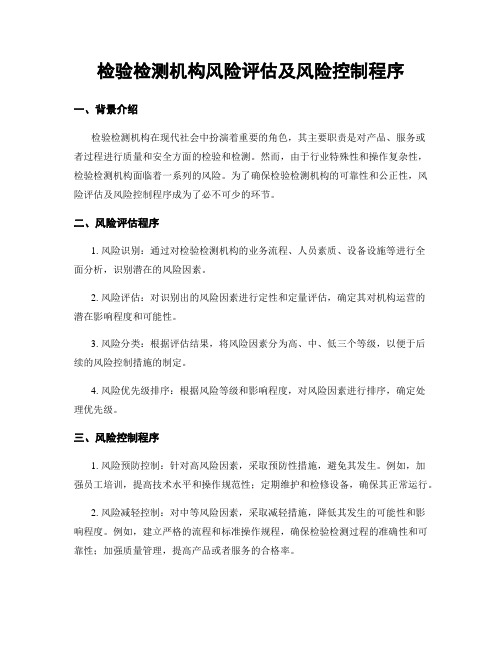 检验检测机构风险评估及风险控制程序

一、背景介绍

检验检测机构在现代社会中扮演着重要的角色，其主要职责是对产品、服务或者过程进行质量和安全方面的检验和检测。然而，由于行业特殊性和操作复杂性，检验检测机构面临着一系列的风险。为了确保检验检测机构的可靠性和公正性，风险评估及风险控制程序成为了必不可少的环节。

二、风险评估程序

1. 风险识别：通过对检验检测机构的业务流程、人员素质、设备设施等进行全面分析，识别潜在的风险因素。

2. 风险评估：对识别出的风险因素进行定性和定量评估，确定其对机构运营的潜在影响程度和可能性。

3. 风险分类：根据评估结果，将风险因素分为高、中、低三个等级，以便于后续的风险控制措施的制定。

4. 风险优先级排序：根据风险等级和影响程度，对风险因素进行排序，确定处理优先级。

三、风险控制程序

1. 风险预防控制：针对高风险因素，采取预防性措施，避免其发生。例如，加强员工培训，提高技术水平和操作规范性；定期维护和检修设备，确保其正常运行。

2. 风险减轻控制：对中等风险因素，采取减轻措施，降低其发生的可能性和影响程度。例如，建立严格的流程和标准操作规程，确保检验检测过程的准确性和可靠性；加强质量管理，提高产品或者服务的合格率。